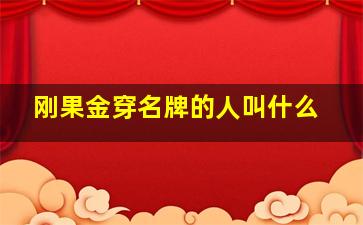 刚果金穿名牌的人叫什么